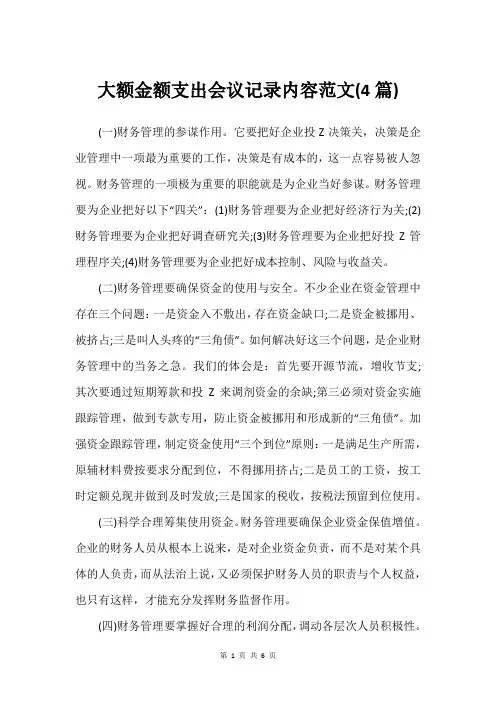 大额金额支出会议记录内容范文(4 篇)

(一)财务管理的参谋作用。它要把好企业投 Z 决策关，决策是企业管理中一项最为重要的工作，决策是有成本的，这一点容易被人忽视。财务管理的一项极为重要的职能就是为企业当好参谋。财务管理要为企业把好以下“四关”：(1)财务管理要为企业把好经济行为关;(2)财务管理要为企业把好调查研究关;(3)财务管理要为企业把好投 Z 管理程序关;(4)财务管理要为企业把好成本控制、风险与收益关。

(二)财务管理要确保资金的使用与安全。不少企业在资金管理中存在三个问题：一是资金入不敷出，存在资金缺口;二是资金被挪用、被挤占;三是叫人头疼的“三角债”。如何解决好这三个问题，是企业财务管理中的当务之急。我们的体会是：首先要开源节流，增收节支;其次要通过短期筹款和投 Z 来调剂资金的余缺;第三必须对资金实施跟踪管理，做到专款专用，防止资金被挪用和形成新的“三角债”。加强资金跟踪管理，制定资金使用“三个到位”原则：一是满足生产所需，原辅材料费按要求分配到位，不得挪用挤占;二是员工的工资，按工时定额兑现并做到及时发放;三是国家的税收，按税法预留到位使用。

(三)科学合理筹集使用资金。财务管理要确保企业资金保值增值。企业的财务人员从根本上说来，是对企业资金负责，而不是对某个具体的人负责，而从法治上说，又必须保护财务人员的职责与个人权益，也只有这样，才能充分发挥财务监督作用。

(四)财务管理要掌握好合理的利润分配，调动各层次人员积极性。

第 1 页 共 6 页